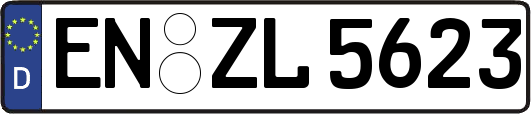 D
EN ZL 5623